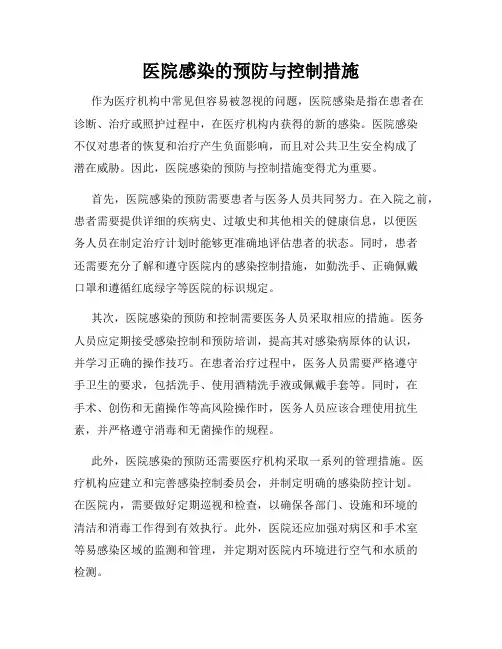 医院感染的预防与控制措施

作为医疗机构中常见但容易被忽视的问题，医院感染是指在患者在诊断、治疗或照护过程中，在医疗机构内获得的新的感染。医院感染不仅对患者的恢复和治疗产生负面影响，而且对公共卫生安全构成了潜在威胁。因此，医院感染的预防与控制措施变得尤为重要。

首先，医院感染的预防需要患者与医务人员共同努力。在入院之前，患者需要提供详细的疾病史、过敏史和其他相关的健康信息，以便医务人员在制定治疗计划时能够更准确地评估患者的状态。同时，患者还需要充分了解和遵守医院内的感染控制措施，如勤洗手、正确佩戴口罩和遵循红底绿字等医院的标识规定。

其次，医院感染的预防和控制需要医务人员采取相应的措施。医务人员应定期接受感染控制和预防培训，提高其对感染病原体的认识，并学习正确的操作技巧。在患者治疗过程中，医务人员需要严格遵守手卫生的要求，包括洗手、使用酒精洗手液或佩戴手套等。同时，在手术、创伤和无菌操作等高风险操作时，医务人员应该合理使用抗生素，并严格遵守消毒和无菌操作的规程。

此外，医院感染的预防还需要医疗机构采取一系列的管理措施。医疗机构应建立和完善感染控制委员会，并制定明确的感染防控计划。在医院内，需要做好定期巡视和检查，以确保各部门、设施和环境的清洁和消毒工作得到有效执行。此外，医院还应加强对病区和手术室等易感染区域的监测和管理，并定期对医院内环境进行空气和水质的检测。